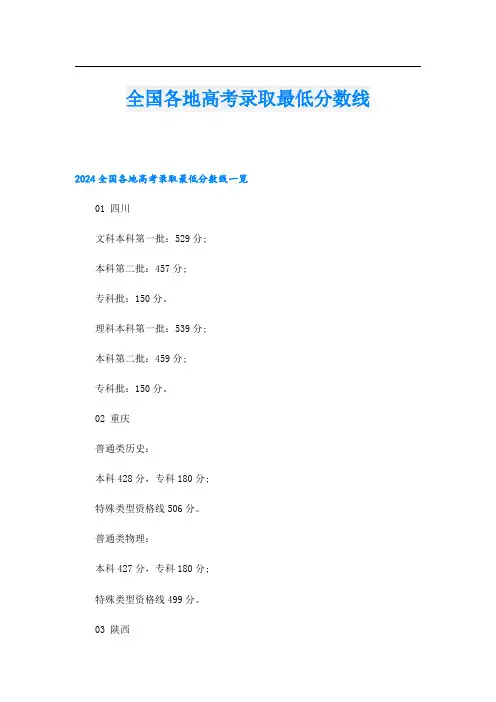 全国各地高考录取最低分数线

2024全国各地高考录取最低分数线一览

01 四川

文科本科第一批：529分；

本科第二批：457分；

专科批：150分。

理科本科第一批：539分；

本科第二批：459分；

专科批：150分。

02 重庆

普通类历史：

本科428分，专科180分；

特殊类型资格线506分。

普通类物理：

本科427分，专科180分；

特殊类型资格线499分。

03 陕西